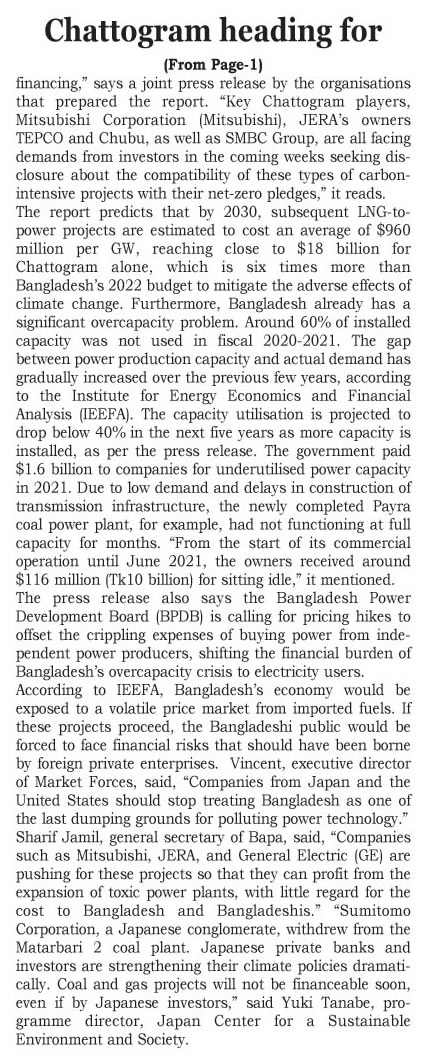 Chattogram heading for

(From Page-1)

financing," says a joint press release by the organisations that prepared the report. "Key Chattogram players, Mitsubishi Corporation (Mitsubishi), JERA's owners TEPCO and Chubu, as well as SMBC Group, are all facing demands from investors in the coming weeks seeking disclosure about the compatibility of these types of carbon-intensive projects with their net-zero pledges," it reads.

The report predicts that by 2030, subsequent LNG-to-power projects are estimated to cost an average of $960 million per GW, reaching close to $18 billion for Chattogram alone, which is six times more than Bangladesh's 2022 budget to mitigate the adverse effects of climate change. Furthermore, Bangladesh already has a significant overcapacity problem. Around 60% of installed capacity was not used in fiscal 2020-2021. The gap between power production capacity and actual demand has gradually increased over the previous few years, according to the Institute for Energy Economics and Financial Analysis (IEEFA). The capacity utilisation is projected to drop below 40% in the next five years as more capacity is installed, as per the press release. The government paid $1.6 billion to companies for underutilised power capacity in 2021. Due to low demand and delays in construction of transmission infrastructure, the newly completed Payra coal power plant, for example, had not functioning at full capacity for months. "From the start of its commercial operation until June 2021, the owners received around $116 million (Tk10 billion) for sitting idle," it mentioned.

The press release also says the Bangladesh Power Development Board (BPDB) is calling for pricing hikes to offset the crippling expenses of buying power from independent power producers, shifting the financial burden of Bangladesh's overcapacity crisis to electricity users.

According to IEEFA, Bangladesh's economy would be exposed to a volatile price market from imported fuels. If these projects proceed, the Bangladeshi public would be forced to face financial risks that should have been borne by foreign private enterprises. Vincent, executive director of Market Forces, said, "Companies from Japan and the United States should stop treating Bangladesh as one of the last dumping grounds for polluting power technology."

Sharif Jamil, general secretary of Bapa, said, "Companies such as Mitsubishi, JERA, and General Electric (GE) are pushing for these projects so that they can profit from the expansion of toxic power plants, with little regard for the cost to Bangladesh and Bangladeshis." "Sumitomo Corporation, a Japanese conglomerate, withdrew from the Matarbari 2 coal plant. Japanese private banks and investors are strengthening their climate policies dramatically. Coal and gas projects will not be financeable soon, even if by Japanese investors," said Yuki Tanabe, programme director, Japan Center for a Sustainable Environment and Society.